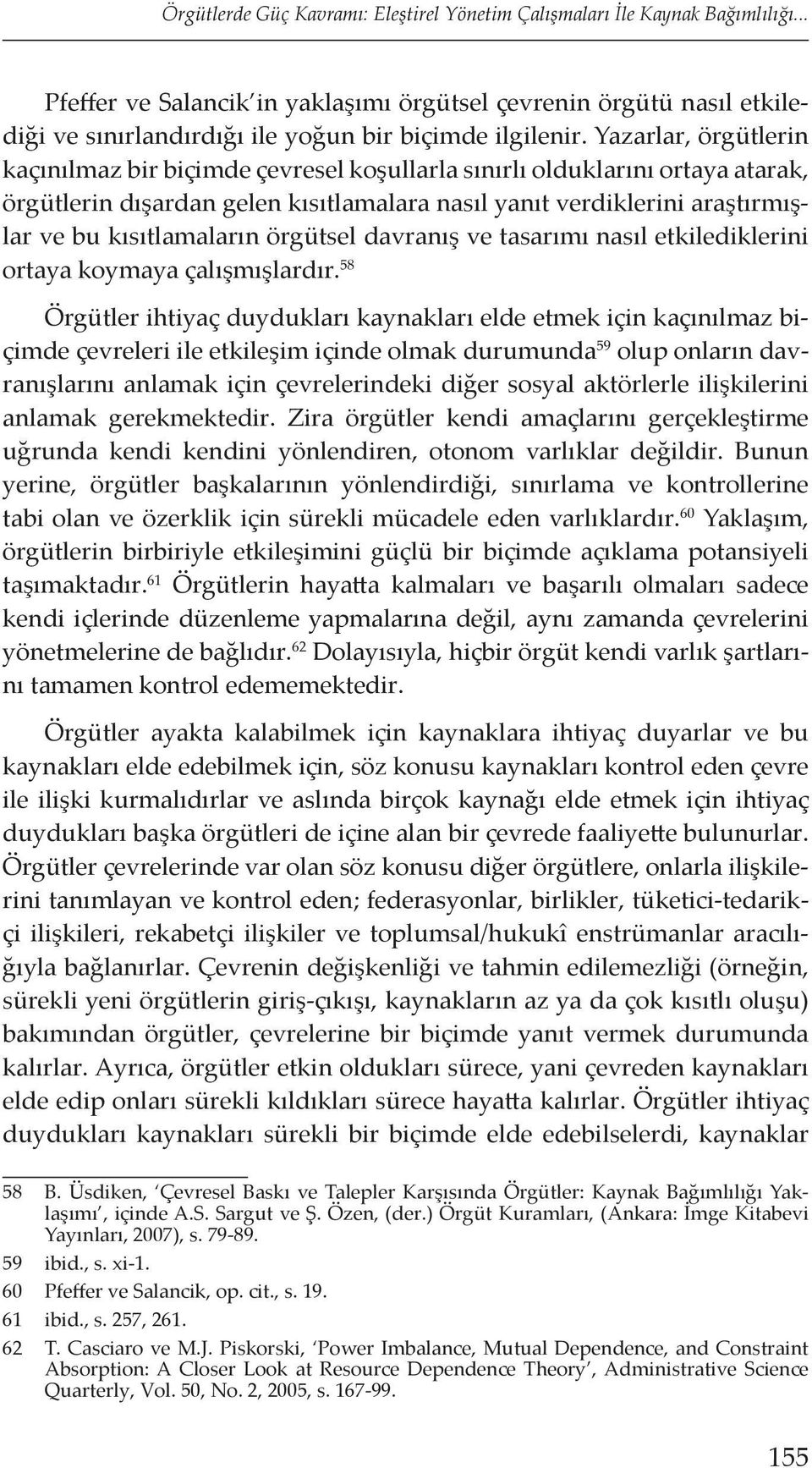 Örgütlerde Güç Kavramı: Eleştirel Yönetim Çalışmaları İle Kaynak Bağımlılığı...

Pfeffer ve Salancik'in yaklaşımı örgütsel çevrenin örgütü nasıl etkilediği ve sınırlandırdığı ile yoğun bir biçimde ilgilenir. Yazarlar, örgütlerin kaçınılmaz bir biçimde çevresel koşullarla sınırlı olduklarını ortaya atarak, örgütlerin dışardan gelen kısıtlamalara nasıl yanıt verdiklerini araştırmışlar ve bu kısıtlamaların örgütsel davranış ve tasarımı nasıl etkilediklerini ortaya koymaya çalışmışlardır.$^{58}$

Örgütler ihtiyaç duydukları kaynakları elde etmek için kaçınılmaz biçimde çevreleri ile etkileşim içinde olmak durumunda$^{59}$ olup onların davranışlarını anlamak için çevrelerindeki diğer sosyal aktörlerle ilişkilerini anlamak gerekmektedir. Zira örgütler kendi amaçlarını gerçekleştirme uğrunda kendi kendini yönlendiren, otonom varlıklar değildir. Bunun yerine, örgütler başkalarının yönlendirdiği, sınırlama ve kontrollerine tabi olan ve özerklik için sürekli mücadele eden varlıklardır.$^{60}$ Yaklaşım, örgütlerin birbiriyle etkileşimini güçlü bir biçimde açıklama potansiyeli taşımaktadır.$^{61}$ Örgütlerin hayatta kalmaları ve başarılı olmaları sadece kendi içlerinde düzenleme yapmalarına değil, aynı zamanda çevrelerini yönetmelerine de bağlıdır.$^{62}$ Dolayısıyla, hiçbir örgüt kendi varlık şartlarını tamamen kontrol edememektedir.

Örgütler ayakta kalabilmek için kaynaklara ihtiyaç duyarlar ve bu kaynakları elde edebilmek için, söz konusu kaynakları kontrol eden çevre ile ilişki kurmalıdırlar ve aslında birçok kaynağı elde etmek için ihtiyaç duydukları başka örgütleri de içine alan bir çevrede faaliyette bulunurlar. Örgütler çevrelerinde var olan söz konusu diğer örgütlere, onlarla ilişkilerini tanımlayan ve kontrol eden; federasyonlar, birlikler, tüketici-tedarikçi ilişkileri, rekabetçi ilişkiler ve toplumsal/hukukî enstrümanlar aracılığıyla bağlanırlar. Çevrenin değişkenliği ve tahmin edilemezliği (örneğin, sürekli yeni örgütlerin giriş-çıkışı, kaynakların az ya da çok kısıtlı oluşu) bakımından örgütler, çevrelerine bir biçimde yanıt vermek durumunda kalırlar. Ayrıca, örgütler etkin oldukları sürece, yani çevreden kaynakları elde edip onları sürekli kıldıkları sürece hayatta kalırlar. Örgütler ihtiyaç duydukları kaynakları sürekli bir biçimde elde edebilselerdi, kaynaklar

58 B. Üsdiken, 'Çevresel Baskı ve Talepler Karşısında Örgütler: Kaynak Bağımlılığı Yaklaşımı', içinde A.S. Sargut ve Ş. Özen, (der.) Örgüt Kuramları, (Ankara: İmge Kitabevi Yayınları, 2007), s. 79-89.
59 ibid., s. xi-1.
60 Pfeffer ve Salancik, op. cit., s. 19.
61 ibid., s. 257, 261.
62 T. Casciaro ve M.J. Piskorski, 'Power Imbalance, Mutual Dependence, and Constraint Absorption: A Closer Look at Resource Dependence Theory', Administrative Science Quarterly, Vol. 50, No. 2, 2005, s. 167-99.

155